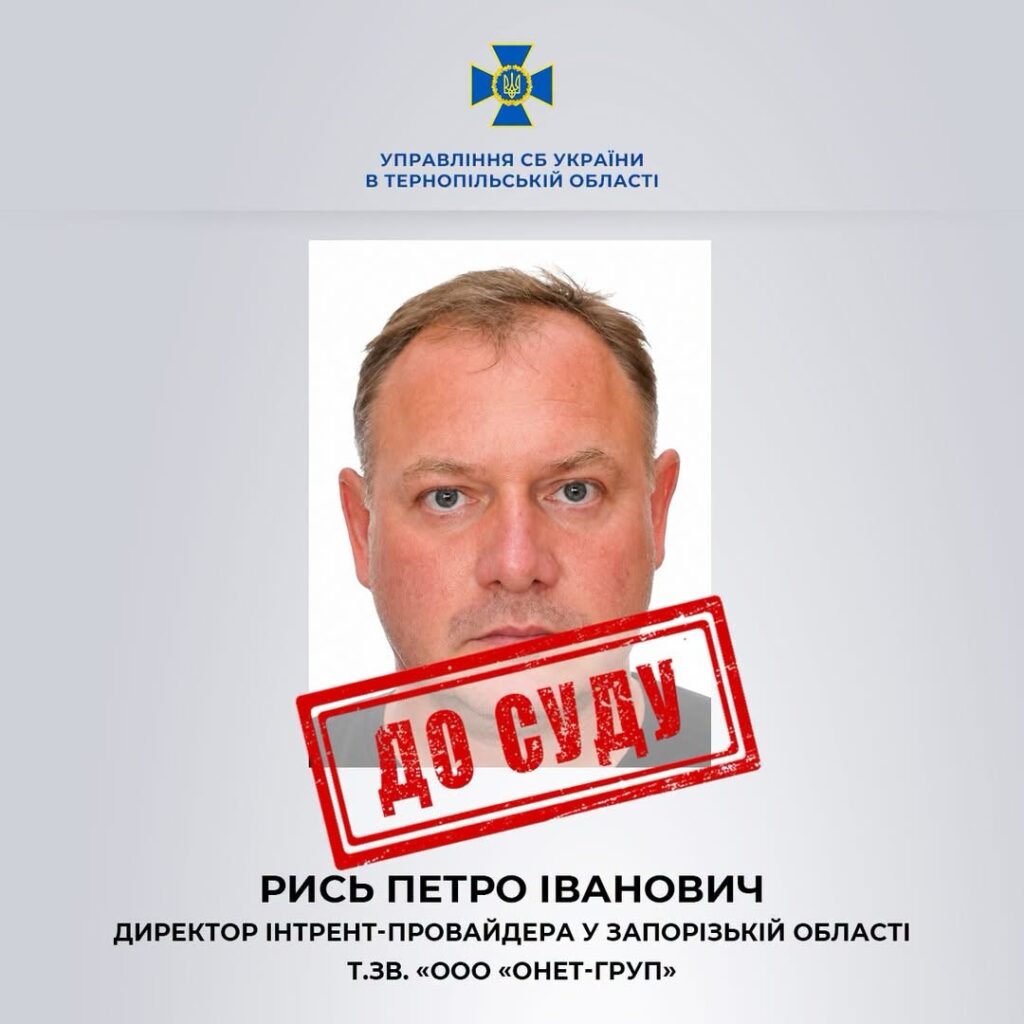 УПРАВЛІННЯ СБ УКРАЇНИ
В ТЕРНОПІЛЬСЬКІЙ ОБЛАСТІ

ДО СУДУ

РИСЬ ПЕТРО ІВАНОВИЧ
ДИРЕКТОР ІНТРЕНТ-ПРОВАЙДЕРА У ЗАПОРІЗЬКІЙ ОБЛАСТІ
Т.ЗВ. «ООО «ОНЕТ-ГРУП»